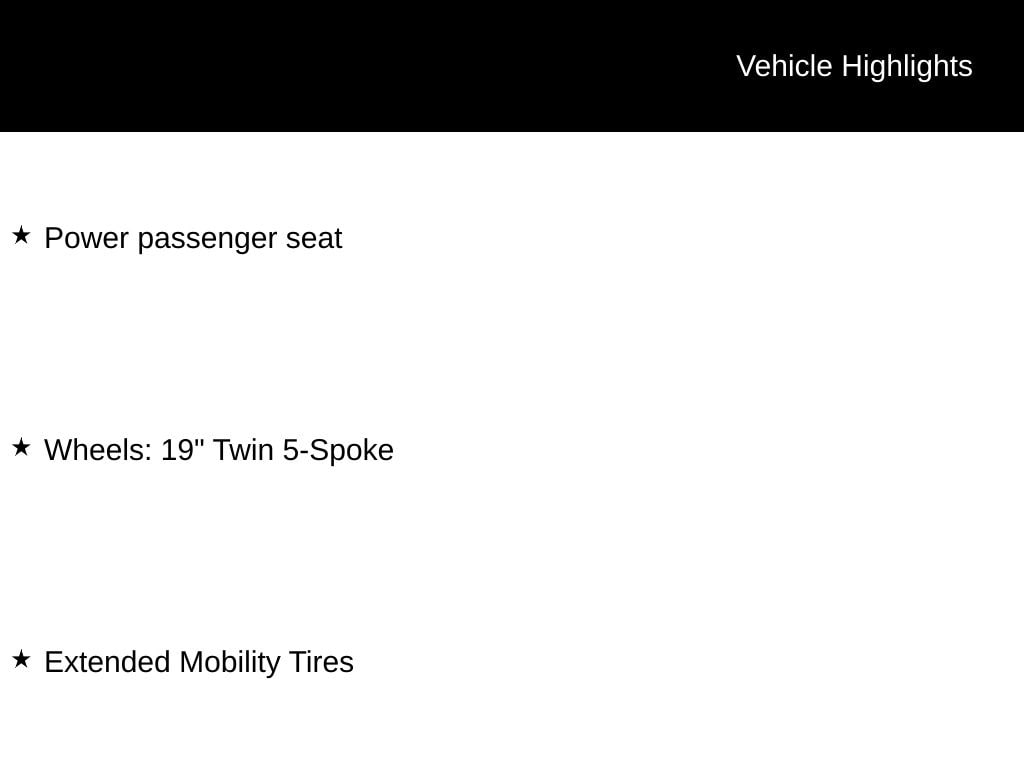 Vehicle Highlights

★ Power passenger seat

★ Wheels: 19" Twin 5-Spoke

★ Extended Mobility Tires